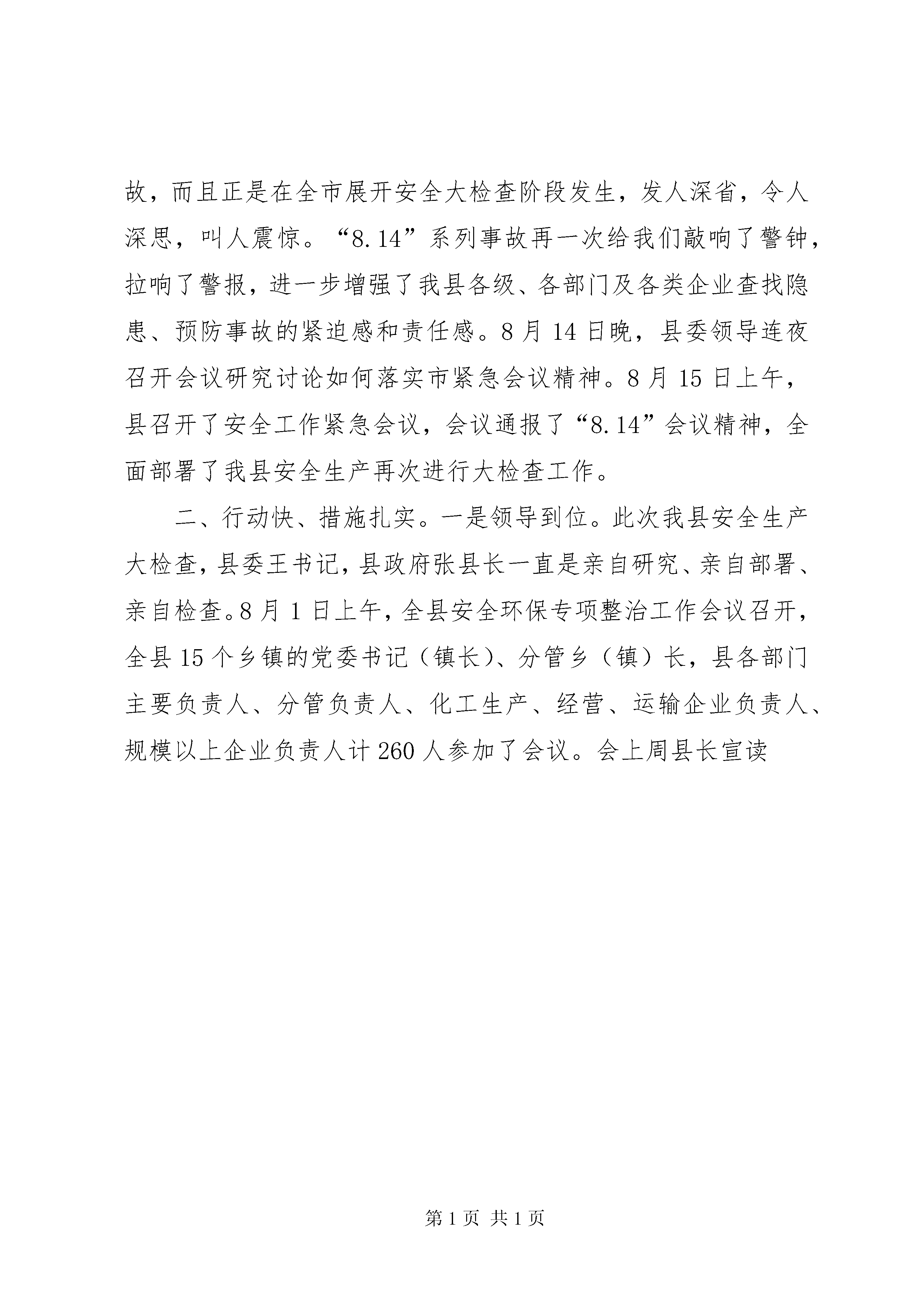 故，而且正是在全市展开安全大检查阶段发生，发人深省，令人深思，叫人震惊。“8.14”系列事故再一次给我们敲响了警钟，拉响了警报，进一步增强了我县各级、各部门及各类企业查找隐患、预防事故的紧迫感和责任感。8月14日晚，县委领导连夜召开会议研究讨论如何落实市紧急会议精神。8月15日上午，县召开了安全工作紧急会议，会议通报了“8.14”会议精神，全面部署了我县安全生产再次进行大检查工作。

二、行动快、措施扎实。一是领导到位。此次我县安全生产大检查，县委王书记，县政府张县长一直是亲自研究、亲自部署、亲自检查。8月1日上午，全县安全环保专项整治工作会议召开，全县15个乡镇的党委书记（镇长）、分管乡（镇）长，县各部门主要负责人、分管负责人、化工生产、经营、运输企业负责人、规模以上企业负责人计260人参加了会议。会上周县长宣读

第1页 共1页